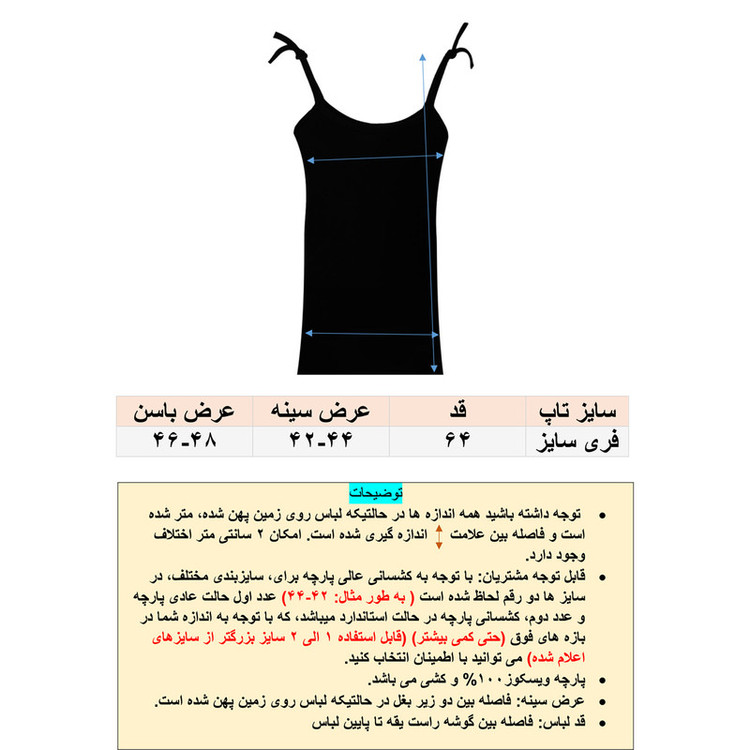 | سایز تاپ | قد | عرض سینه | عرض باسن |
|---|---|---|---|
| فری سایز | ۶۴ | ۴۲-۴۴ | ۴۶-۴۸ |

توضیحات

• توجه داشته باشید همه اندازه ها در حالتیکه لباس روی زمین پهن شده، متر شده است و فاصله بین علامت اندازه گیری شده است. امکان ۲ سانتی متر اختلاف وجود دارد.

• قابل توجه مشتریان: با توجه به کشسانی عالی پارچه برای، سایزبندی مختلف، در سایز ها دو رقم لحاظ شده است ( به طور مثال: ۴۲-۴۴) عدد اول حالت عادی پارچه و عدد دوم، کشسانی پارچه در حالت استاندارد میباشد، که با توجه به اندازه شما در بازه های فوق (حتی کمی بیشتر) (قابل استفاده ۱ الی ۲ سایز بزرگتر از سایزهای اعلام شده) می توانید با اطمینان انتخاب کنید.

• پارچه ویسکوز ۱۰۰% و کشی می باشد.

• عرض سینه: فاصله بین دو زیر بغل در حالتیکه لباس روی زمین پهن شده است.

• قد لباس: فاصله بین گوشه راست یقه تا پایین لباس